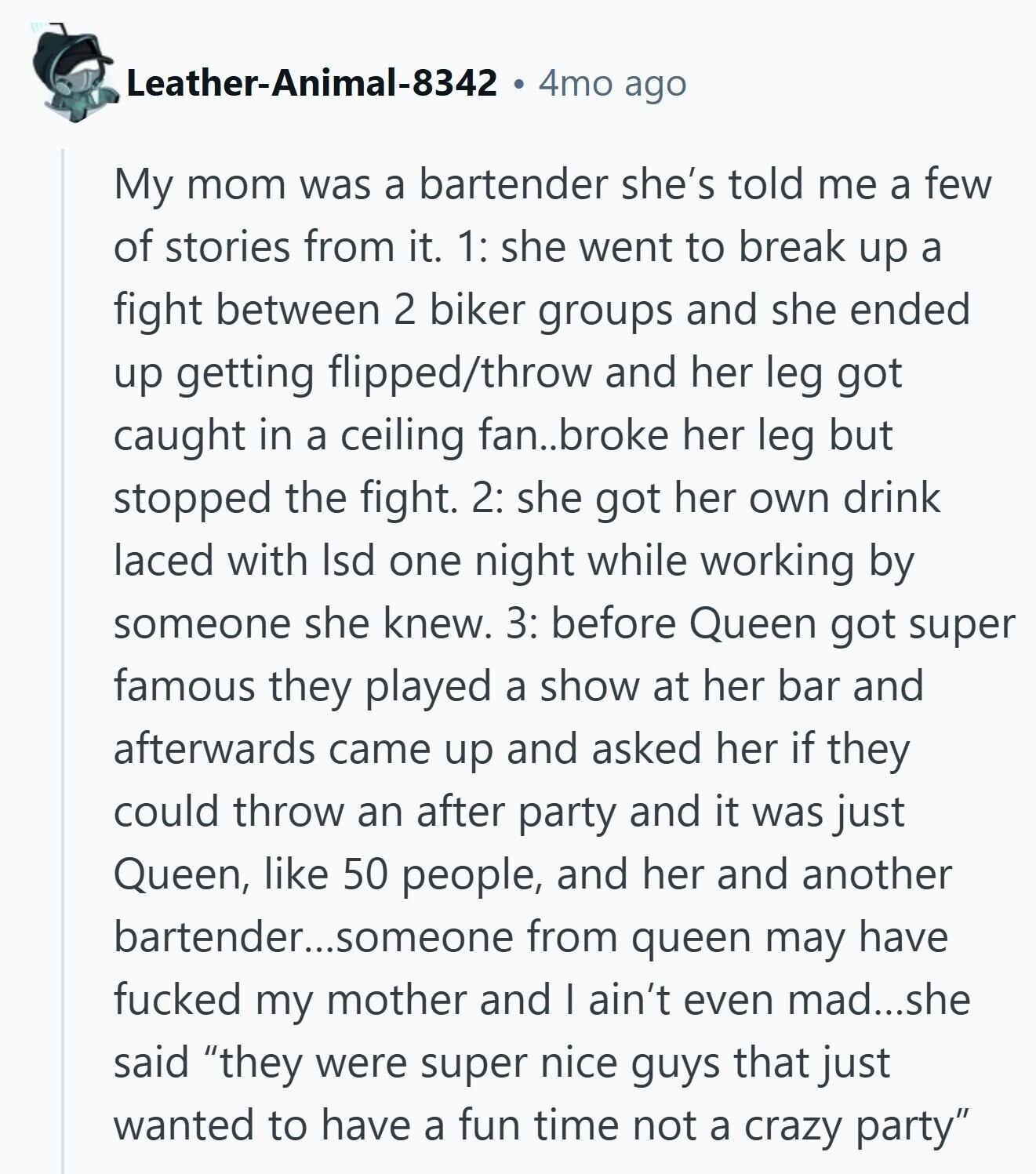 Leather-Animal-8342 • 4mo ago

My mom was a bartender she's told me a few of stories from it. 1: she went to break up a fight between 2 biker groups and she ended up getting flipped/throw and her leg got caught in a ceiling fan..broke her leg but stopped the fight. 2: she got her own drink laced with lsd one night while working by someone she knew. 3: before Queen got super famous they played a show at her bar and afterwards came up and asked her if they could throw an after party and it was just Queen, like 50 people, and her and another bartender...someone from queen may have fucked my mother and I ain't even mad...she said "they were super nice guys that just wanted to have a fun time not a crazy party"